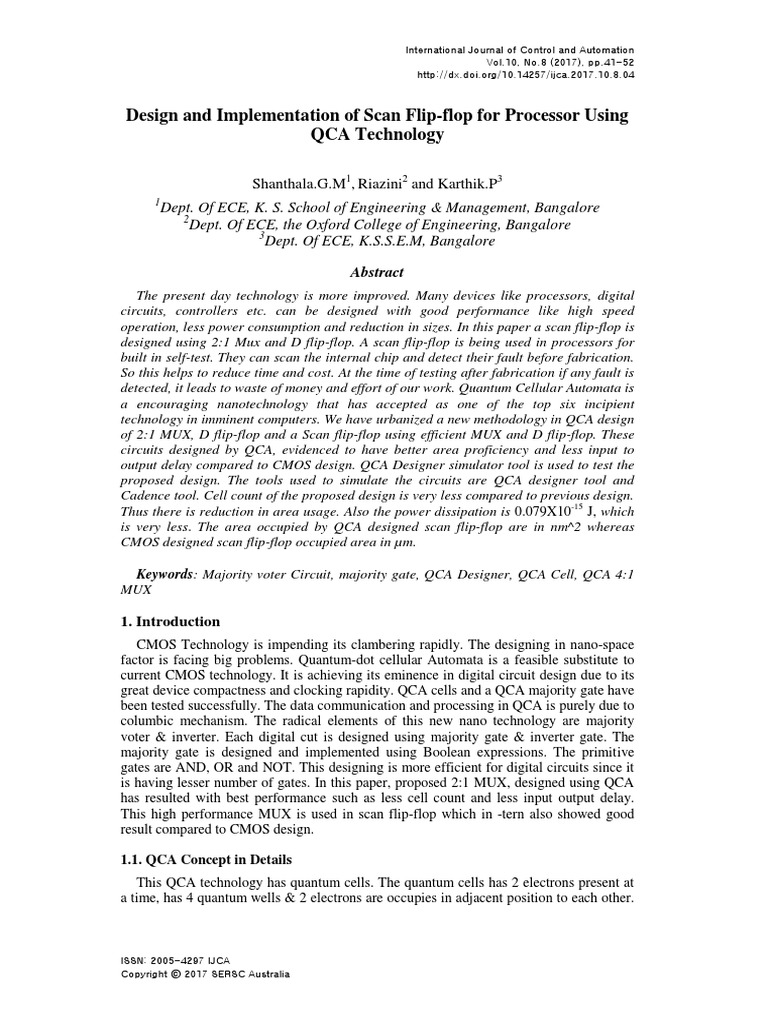 International Journal of Control and Automation
Vol.10, No.8 (2017), pp.41-52
http://dx.doi.org/10.14257/ijca.2017.10.8.04

Design and Implementation of Scan Flip-flop for Processor Using QCA Technology

Shanthala.G.M$^1$, Riazini$^2$ and Karthik.P$^3$

$^1$Dept. Of ECE, K. S. School of Engineering & Management, Bangalore
$^2$Dept. Of ECE, the Oxford College of Engineering, Bangalore
$^3$Dept. Of ECE, K.S.S.E.M, Bangalore

Abstract

The present day technology is more improved. Many devices like processors, digital circuits, controllers etc. can be designed with good performance like high speed operation, less power consumption and reduction in sizes. In this paper a scan flip-flop is designed using 2:1 Mux and D flip-flop. A scan flip-flop is being used in processors for built in self-test. They can scan the internal chip and detect their fault before fabrication. So this helps to reduce time and cost. At the time of testing after fabrication if any fault is detected, it leads to waste of money and effort of our work. Quantum Cellular Automata is a encouraging nanotechnology that has accepted as one of the top six incipient technology in imminent computers. We have urbanized a new methodology in QCA design of 2:1 MUX, D flip-flop and a Scan flip-flop using efficient MUX and D flip-flop. These circuits designed by QCA, evidenced to have better area proficiency and less input to output delay compared to CMOS design. QCA Designer simulator tool is used to test the proposed design. The tools used to simulate the circuits are QCA designer tool and Cadence tool. Cell count of the proposed design is very less compared to previous design. Thus there is reduction in area usage. Also the power dissipation is $0.079X10^{-15}$ J, which is very less. The area occupied by QCA designed scan flip-flop are in nm^2 whereas CMOS designed scan flip-flop occupied area in μm.

Keywords: Majority voter Circuit, majority gate, QCA Designer, QCA Cell, QCA 4:1 MUX

1. Introduction

CMOS Technology is impending its clambering rapidly. The designing in nano-space factor is facing big problems. Quantum-dot cellular Automata is a feasible substitute to current CMOS technology. It is achieving its eminence in digital circuit design due to its great device compactness and clocking rapidity. QCA cells and a QCA majority gate have been tested successfully. The data communication and processing in QCA is purely due to columbic mechanism. The radical elements of this new nano technology are majority voter & inverter. Each digital cut is designed using majority gate & inverter gate. The majority gate is designed and implemented using Boolean expressions. The primitive gates are AND, OR and NOT. This designing is more efficient for digital circuits since it is having lesser number of gates. In this paper, proposed 2:1 MUX, designed using QCA has resulted with best performance such as less cell count and less input output delay. This high performance MUX is used in scan flip-flop which in -tern also showed good result compared to CMOS design.

1.1. QCA Concept in Details

This QCA technology has quantum cells. The quantum cells has 2 electrons present at a time, has 4 quantum wells & 2 electrons are occupies in adjacent position to each other.

ISSN: 2005-4297 IJCA
Copyright © 2017 SERSC Australia